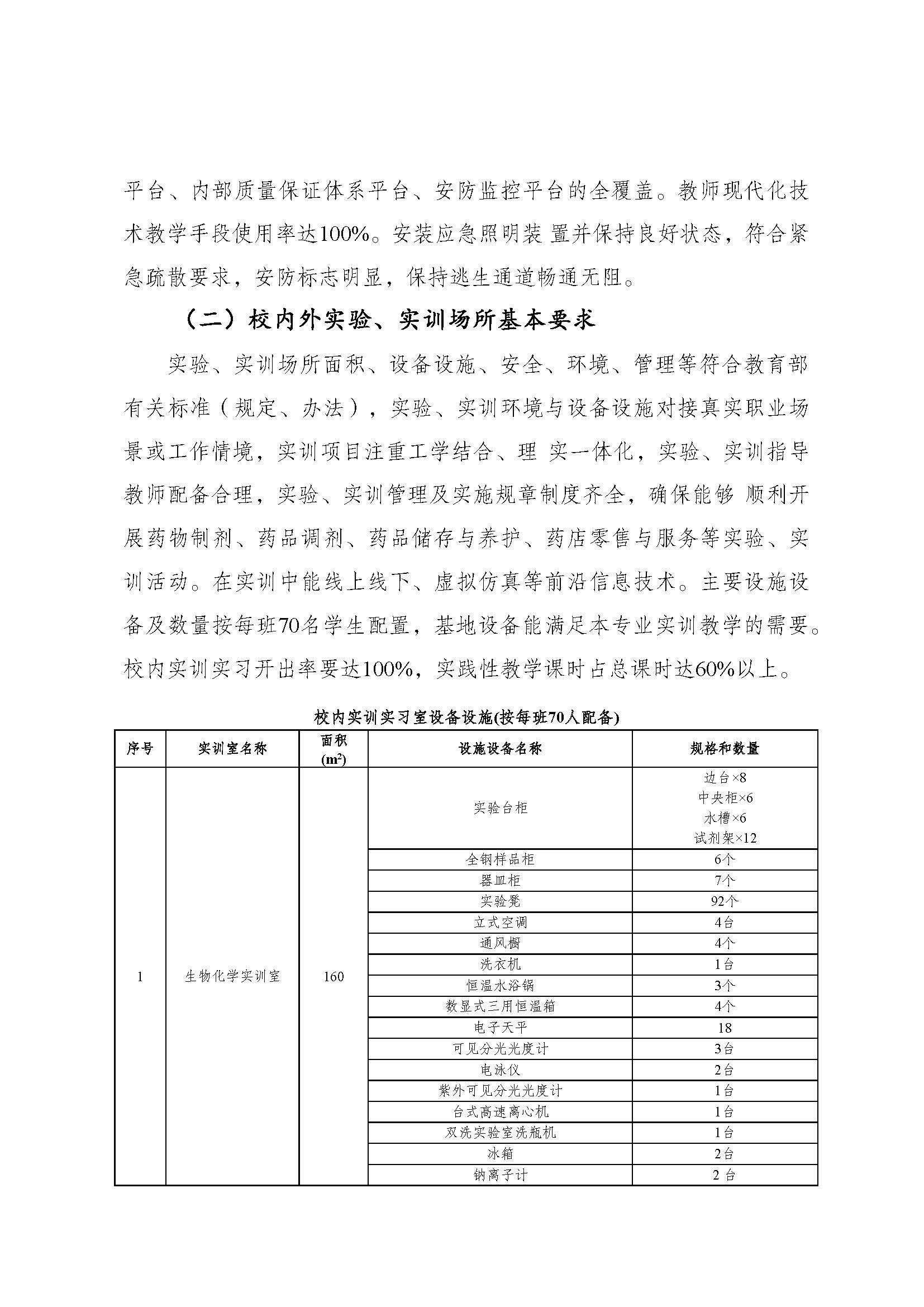 平台、内部质量保证体系平台、安防监控平台的全覆盖。教师现代化技术教学手段使用率达100%。安装应急照明装 置并保持良好状态，符合紧急疏散要求，安防标志明显，保持逃生通道畅通无阻。

（二）校内外实验、实训场所基本要求

实验、实训场所面积、设备设施、安全、环境、管理等符合教育部有关标准（规定、办法），实验、实训环境与设备设施对接真实职业场景或工作情境，实训项目注重工学结合、理 实一体化，实验、实训指导教师配备合理，实验、实训管理及实施规章制度齐全，确保能够 顺利开展药物制剂、药品调剂、药品储存与养护、药店零售与服务等实验、实训活动。在实训中能线上线下、虚拟仿真等前沿信息技术。主要设施设备及数量按每班70名学生配置，基地设备能满足本专业实训教学的需要。校内实训实习开出率要达100%，实践性教学课时占总课时达60%以上。

校内实训实习室设备设施(按每班70人配备)

| 序号 | 实训室名称 | 面积 ($m^2$) | 设施设备名称 | 规格和数量 |
|---|---|---|---|---|
| 1 | 生物化学实训室 | 160 | 实验台柜 | 边台×8 中央柜×6 水槽×6 试剂架×12 |
| | | | 全钢样品柜 | 6个 |
| | | | 器皿柜 | 7个 |
| | | | 实验凳 | 92个 |
| | | | 立式空调 | 4台 |
| | | | 通风橱 | 4个 |
| | | | 洗衣机 | 1台 |
| | | | 恒温水浴锅 | 3个 |
| | | | 数显式三用恒温箱 | 4个 |
| | | | 电子天平 | 18 |
| | | | 可见分光光度计 | 3台 |
| | | | 电泳仪 | 2台 |
| | | | 紫外可见分光光度计 | 1台 |
| | | | 台式高速离心机 | 1台 |
| | | | 双洗实验室洗瓶机 | 1台 |
| | | | 冰箱 | 2台 |
| | | | 钠离子计 | 2 台 |